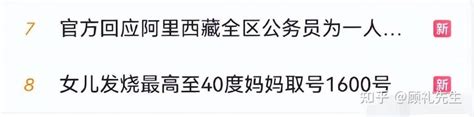 7 官方回应阿里西藏全区公务员为一人...
新

8 女儿发烧最高至40度妈妈取号1600号
新

知乎 @顾礼先生